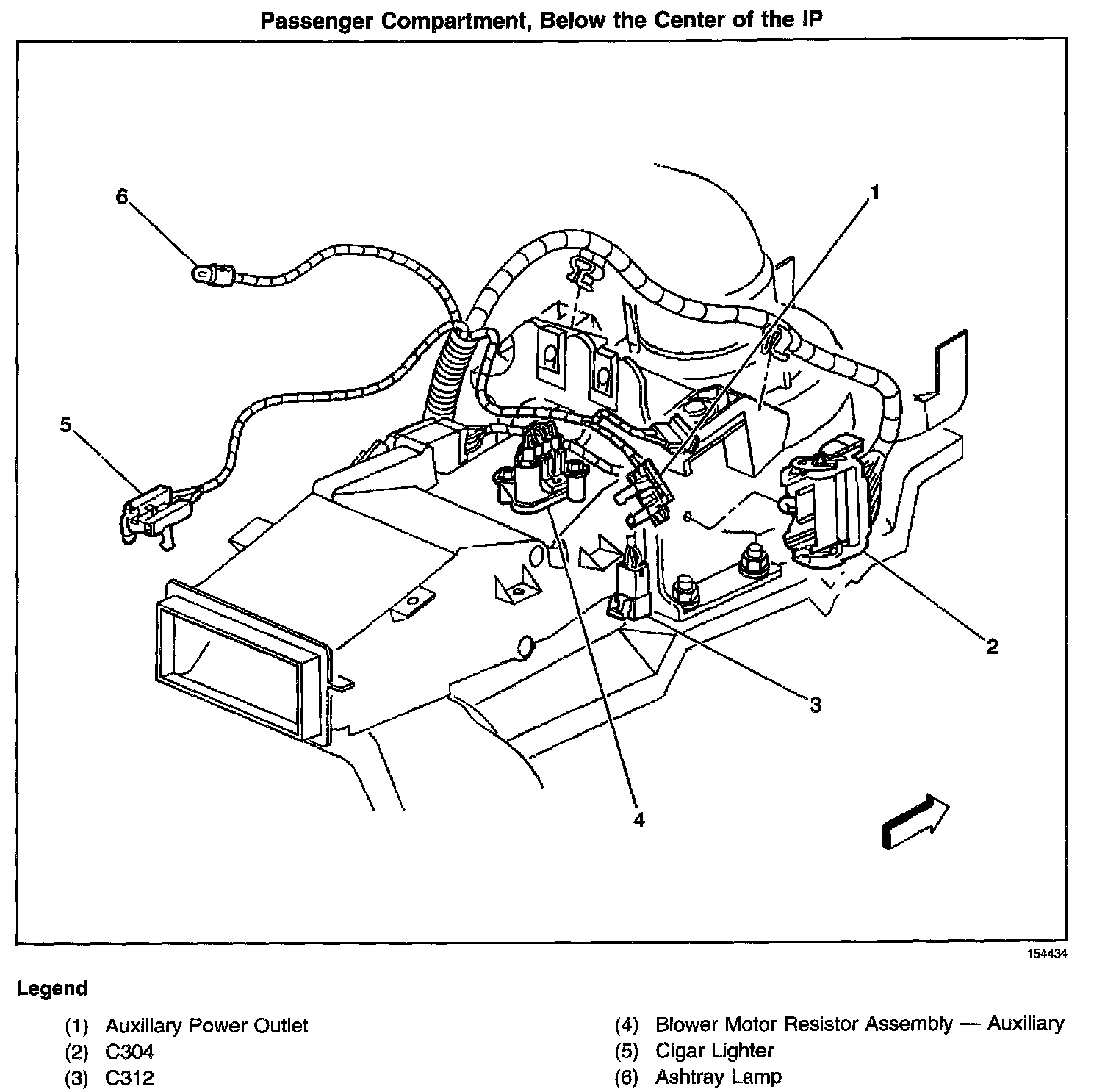 Passenger Compartment, Below the Center of the IP

6

1

5

2

3

4

154434

Legend

(1) Auxiliary Power Outlet
(2) C304
(3) C312

(4) Blower Motor Resistor Assembly — Auxiliary
(5) Cigar Lighter
(6) Ashtray Lamp